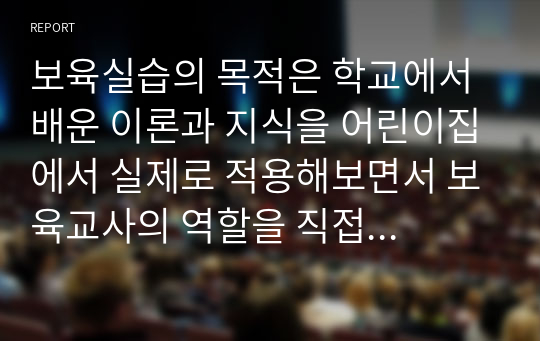 REPORT

보육실습의 목적은 학교에서 배운 이론과 지식을 어린이집에서 실제로 적용해보면서 보육교사의 역할을 직접...